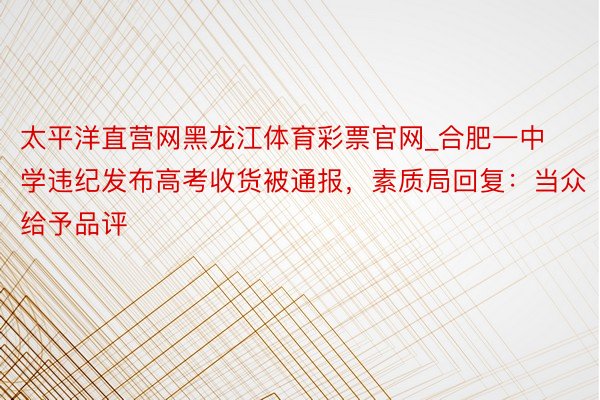 太平洋直营网黑龙江体育彩票官网_合肥一中学违纪发布高考收货被通报，素质局回复：当众给予品评